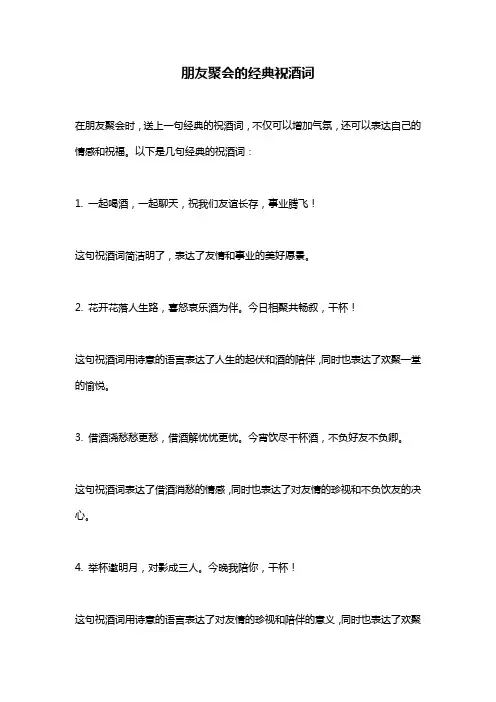 朋友聚会的经典祝酒词

在朋友聚会时，送上一句经典的祝酒词，不仅可以增加气氛，还可以表达自己的情感和祝福。以下是几句经典的祝酒词：

1. 一起喝酒，一起聊天，祝我们友谊长存，事业腾飞！

这句祝酒词简洁明了，表达了友情和事业的美好愿景。

2. 花开花落人生路，喜怒哀乐酒为伴。今日相聚共畅叙，干杯！

这句祝酒词用诗意的语言表达了人生的起伏和酒的陪伴，同时也表达了欢聚一堂的愉悦。

3. 借酒浇愁愁更愁，借酒解忧忧更忧。今宵饮尽千杯酒，不负好友不负卿。

这句祝酒词表达了借酒消愁的情感，同时也表达了对友情的珍视和不负饮友的决心。

4. 举杯邀明月，对影成三人。今晚我陪你，干杯！

这句祝酒词用诗意的语言表达了对友情的珍视和陪伴的意义，同时也表达了欢聚